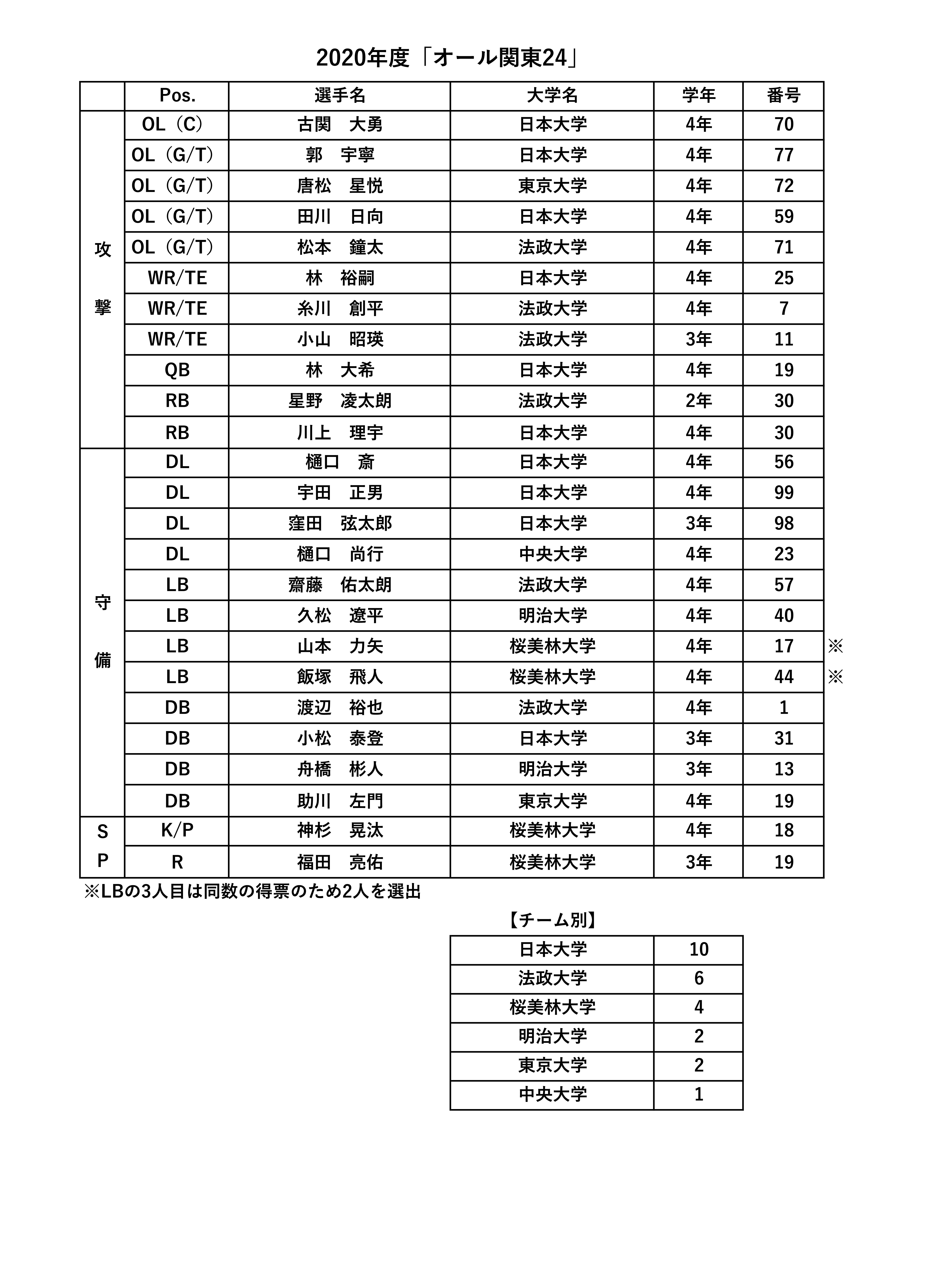 2020年度「オール関東24」

| | Pos. | 選手名 | 大学名 | 学年 | 番号 | |
|---|---|---|---|---|---|---|
| 攻撃 | OL（C） | 古関　大勇 | 日本大学 | 4年 | 70 | |
| | OL（G/T） | 郭　宇寧 | 日本大学 | 4年 | 77 | |
| | OL（G/T） | 唐松　星悦 | 東京大学 | 4年 | 72 | |
| | OL（G/T） | 田川　日向 | 日本大学 | 4年 | 59 | |
| | OL（G/T） | 松本　鐘太 | 法政大学 | 4年 | 71 | |
| | WR/TE | 林　裕嗣 | 日本大学 | 4年 | 25 | |
| | WR/TE | 糸川　創平 | 法政大学 | 4年 | 7 | |
| | WR/TE | 小山　昭瑛 | 法政大学 | 3年 | 11 | |
| | QB | 林　大希 | 日本大学 | 4年 | 19 | |
| | RB | 星野　凌太朗 | 法政大学 | 2年 | 30 | |
| | RB | 川上　理宇 | 日本大学 | 4年 | 30 | |
| 守備 | DL | 樋口　斎 | 日本大学 | 4年 | 56 | |
| | DL | 宇田　正男 | 日本大学 | 4年 | 99 | |
| | DL | 窪田　弦太郎 | 日本大学 | 3年 | 98 | |
| | DL | 樋口　尚行 | 中央大学 | 4年 | 23 | |
| | LB | 齋藤　佑太朗 | 法政大学 | 4年 | 57 | |
| | LB | 久松　遼平 | 明治大学 | 4年 | 40 | |
| | LB | 山本　力矢 | 桜美林大学 | 4年 | 17 | ※ |
| | LB | 飯塚　飛人 | 桜美林大学 | 4年 | 44 | ※ |
| | DB | 渡辺　裕也 | 法政大学 | 4年 | 1 | |
| | DB | 小松　泰登 | 日本大学 | 3年 | 31 | |
| | DB | 舟橋　彬人 | 明治大学 | 3年 | 13 | |
| | DB | 助川　左門 | 東京大学 | 4年 | 19 | |
| SP | K/P | 神杉　晃汰 | 桜美林大学 | 4年 | 18 | |
| | R | 福田　亮佑 | 桜美林大学 | 3年 | 19 | |

※LBの3人目は同数の得票のため2人を選出

【チーム別】

| 日本大学 | 10 |
|---|---|
| 法政大学 | 6 |
| 桜美林大学 | 4 |
| 明治大学 | 2 |
| 東京大学 | 2 |
| 中央大学 | 1 |